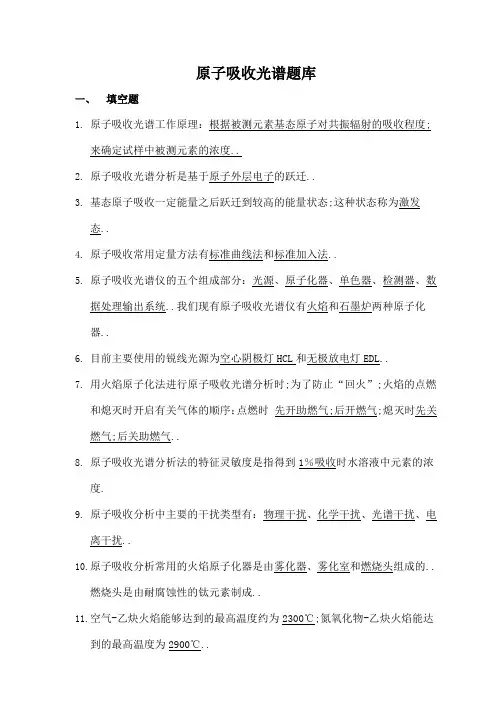 原子吸收光谱题库

一、　填空题

1. 原子吸收光谱工作原理：根据被测元素基态原子对共振辐射的吸收程度;来确定试样中被测元素的浓度..

2. 原子吸收光谱分析是基于原子外层电子的跃迁..

3. 基态原子吸收一定能量之后跃迁到较高的能量状态;这种状态称为激发态..

4. 原子吸收常用定量方法有标准曲线法和标准加入法..

5. 原子吸收光谱仪的五个组成部分：光源、原子化器、单色器、检测器、数据处理输出系统..我们现有原子吸收光谱仪有火焰和石墨炉两种原子化器..

6. 目前主要使用的锐线光源为空心阴极灯 HCL 和无极放电灯 EDL..

7. 用火焰原子化法进行原子吸收光谱分析时;为了防止“回火”;火焰的点燃和熄灭时开启有关气体的顺序:点燃时 先开助燃气;后开燃气;熄灭时先关燃气;后关助燃气..

8. 原子吸收光谱分析法的特征灵敏度是指得到 1%吸收时水溶液中元素的浓度.

9. 原子吸收分析中主要的干扰类型有：物理干扰、化学干扰、光谱干扰、电离干扰..

10. 原子吸收分析常用的火焰原子化器是由雾化器、雾化室和燃烧头组成的..燃烧头是由耐腐蚀性的钛元素制成..

11. 空气-乙炔火焰能够达到的最高温度约为 2300℃;氮氧化物-乙炔火焰能达到的最高温度为 2900℃..